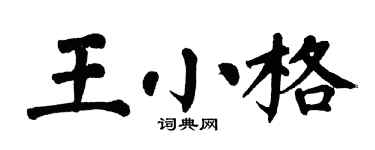 王小格

词典网